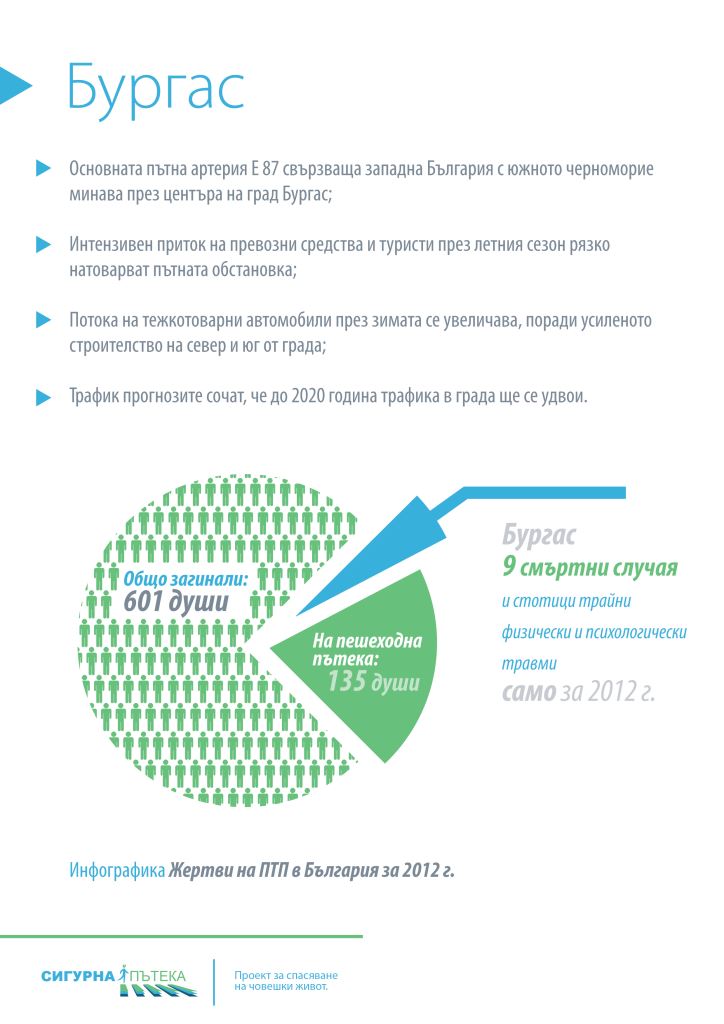 Бургас

Основната пътна артерия Е 87 свързваща западна България с южното черноморие минава през центъра на град Бургас;

Интензивен приток на превозни средства и туристи през летния сезон рязко натоварват пътната обстановка;

Потока на тежкотоварни автомобили през зимата се увеличава, поради усиленото строителство на север и юг от града;

Трафик прогнозите сочат, че до 2020 година трафика в града ще се удвои.

Общо загинали:
601 души

На пешеходна пътека:
135 души

Бургас
9 смъртни случая
и стотици трайни физически и психологически травми
само за 2012 г.

Инфографика Жертви на ПТП в България за 2012 г.

СИГУРНА ПЪТЕКА

Проект за спасяване на човешки живот.